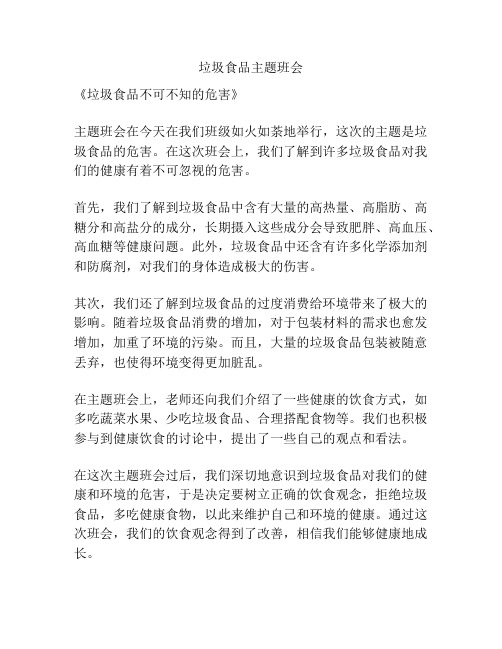 垃圾食品主题班会

《垃圾食品不可不知的危害》

主题班会在今天在我们班级如火如荼地举行，这次的主题是垃圾食品的危害。在这次班会上，我们了解到许多垃圾食品对我们的健康有着不可忽视的危害。

首先，我们了解到垃圾食品中含有大量的高热量、高脂肪、高糖分和高盐分的成分，长期摄入这些成分会导致肥胖、高血压、高血糖等健康问题。此外，垃圾食品中还含有许多化学添加剂和防腐剂，对我们的身体造成极大的伤害。

其次，我们还了解到垃圾食品的过度消费给环境带来了极大的影响。随着垃圾食品消费的增加，对于包装材料的需求也愈发增加，加重了环境的污染。而且，大量的垃圾食品包装被随意丢弃，也使得环境变得更加脏乱。

在主题班会上，老师还向我们介绍了一些健康的饮食方式，如多吃蔬菜水果、少吃垃圾食品、合理搭配食物等。我们也积极参与到健康饮食的讨论中，提出了一些自己的观点和看法。

在这次主题班会过后，我们深切地意识到垃圾食品对我们的健康和环境的危害，于是决定要树立正确的饮食观念，拒绝垃圾食品，多吃健康食物，以此来维护自己和环境的健康。通过这次班会，我们的饮食观念得到了改善，相信我们能够健康地成长。